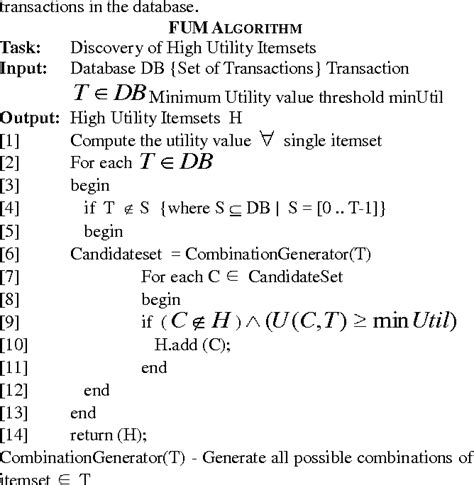 transactions in the database.

FUM ALGORITHM

Task: Discovery of High Utility Itemsets

Input: Database DB {Set of Transactions} Transaction $T \in DB$ Minimum Utility value threshold minUtil

Output: High Utility Itemsets H

[1] Compute the utility value $\forall$ single itemset
[2] For each $T \in DB$
[3] begin
[4] if T $\notin$ S {where S $\subseteq$ DB | S = [0 .. T-1]}
[5] begin
[6] Candidateset = CombinationGenerator(T)
[7] For each C $\in$ CandidateSet
[8] begin
[9] if $(C \notin H) \wedge (U(C,T) \geq \min Util)$
[10] H.add (C);
[11] end
[12] end
[13] end
[14] return (H);

CombinationGenerator(T) - Generate all possible combinations of itemset $\in$ T